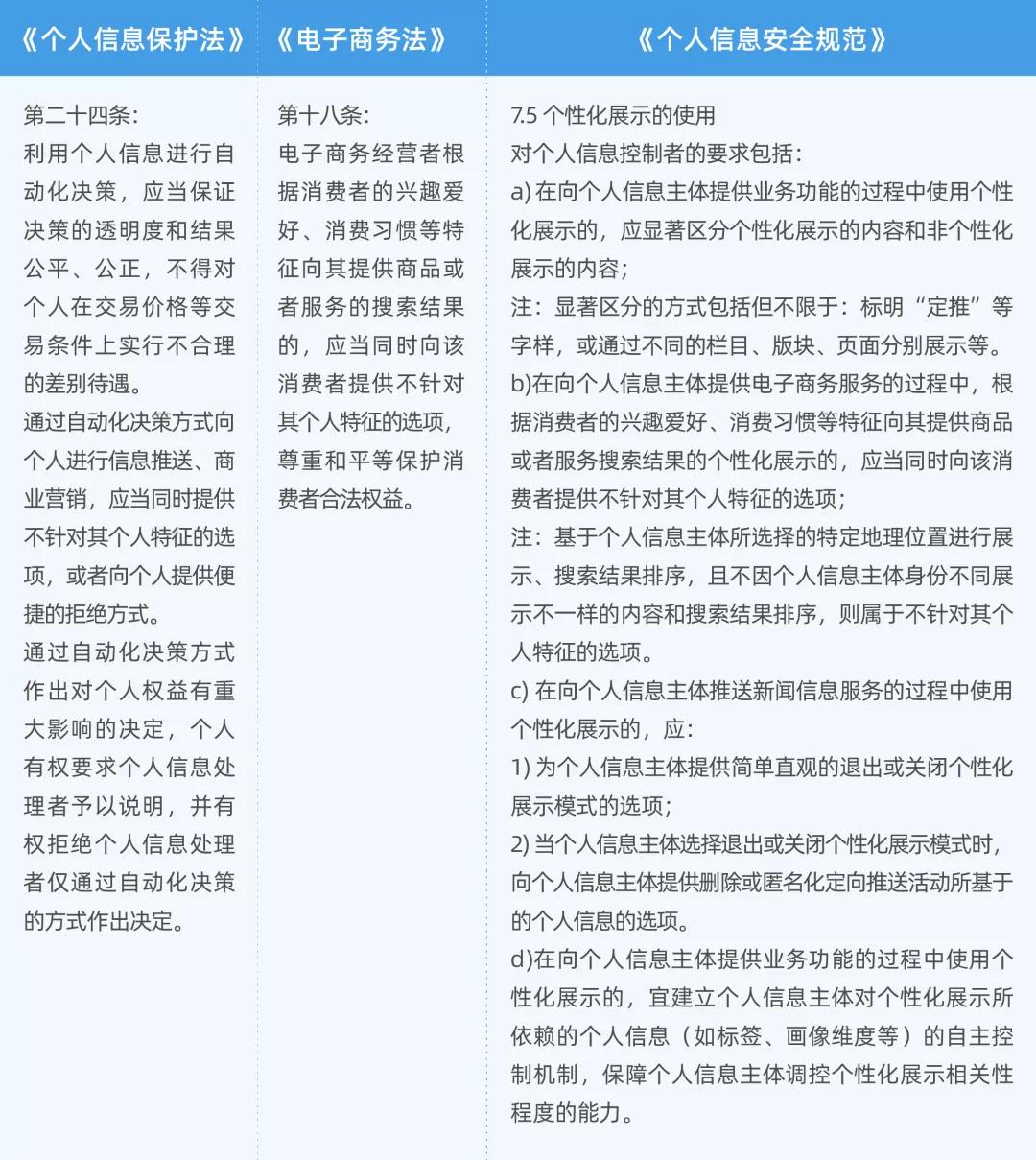 | 《个人信息保护法》 | 《电子商务法》 | 《个人信息安全规范》 |
|---|---|---|
| 第二十四条:<br>利用个人信息进行自动化决策，应当保证决策的透明度和结果公平、公正，不得对个人在交易价格等交易条件上实行不合理的差别待遇。<br>通过自动化决策方式向个人进行信息推送、商业营销，应当同时提供不针对其个人特征的选项，或者向个人提供便捷的拒绝方式。<br>通过自动化决策方式作出对个人权益有重大影响的决定，个人有权要求个人信息处理者予以说明，并有权拒绝个人信息处理者仅通过自动化决策的方式作出决定。 | 第十八条:<br>电子商务经营者根据消费者的兴趣爱好、消费习惯等特征向其提供商品或者服务的搜索结果的，应当同时向该消费者提供不针对其个人特征的选项，尊重和平等保护消费者合法权益。 | 7.5 个性化展示的使用<br>对个人信息控制者的要求包括:<br>a) 在向个人信息主体提供业务功能的过程中使用个性化展示的，应显著区分个性化展示的内容和非个性化展示的内容;<br>注：显著区分的方式包括但不限于：标明“定推”等字样，或通过不同的栏目、版块、页面分别展示等。<br>b)在向个人信息主体提供电子商务服务的过程中，根据消费者的兴趣爱好、消费习惯等特征向其提供商品或者服务搜索结果的个性化展示的，应当同时向该消费者提供不针对其个人特征的选项;<br>注：基于个人信息主体所选择的特定地理位置进行展示、搜索结果排序，且不因个人信息主体身份不同展示不一样的内容和搜索结果排序，则属于不针对其个人特征的选项。<br>c) 在向个人信息主体推送新闻信息服务的过程中使用个性化展示的，应:<br>1) 为个人信息主体提供简单直观的退出或关闭个性化展示模式的选项;<br>2) 当个人信息主体选择退出或关闭个性化展示模式时，向个人信息主体提供删除或匿名化定向推送活动所基于的个人信息的选项。<br>d)在向个人信息主体提供业务功能的过程中使用个性化展示的，宜建立个人信息主体对个性化展示所依赖的个人信息（如标签、画像维度等）的自主控制机制，保障个人信息主体调控个性化展示相关性程度的能力。 |